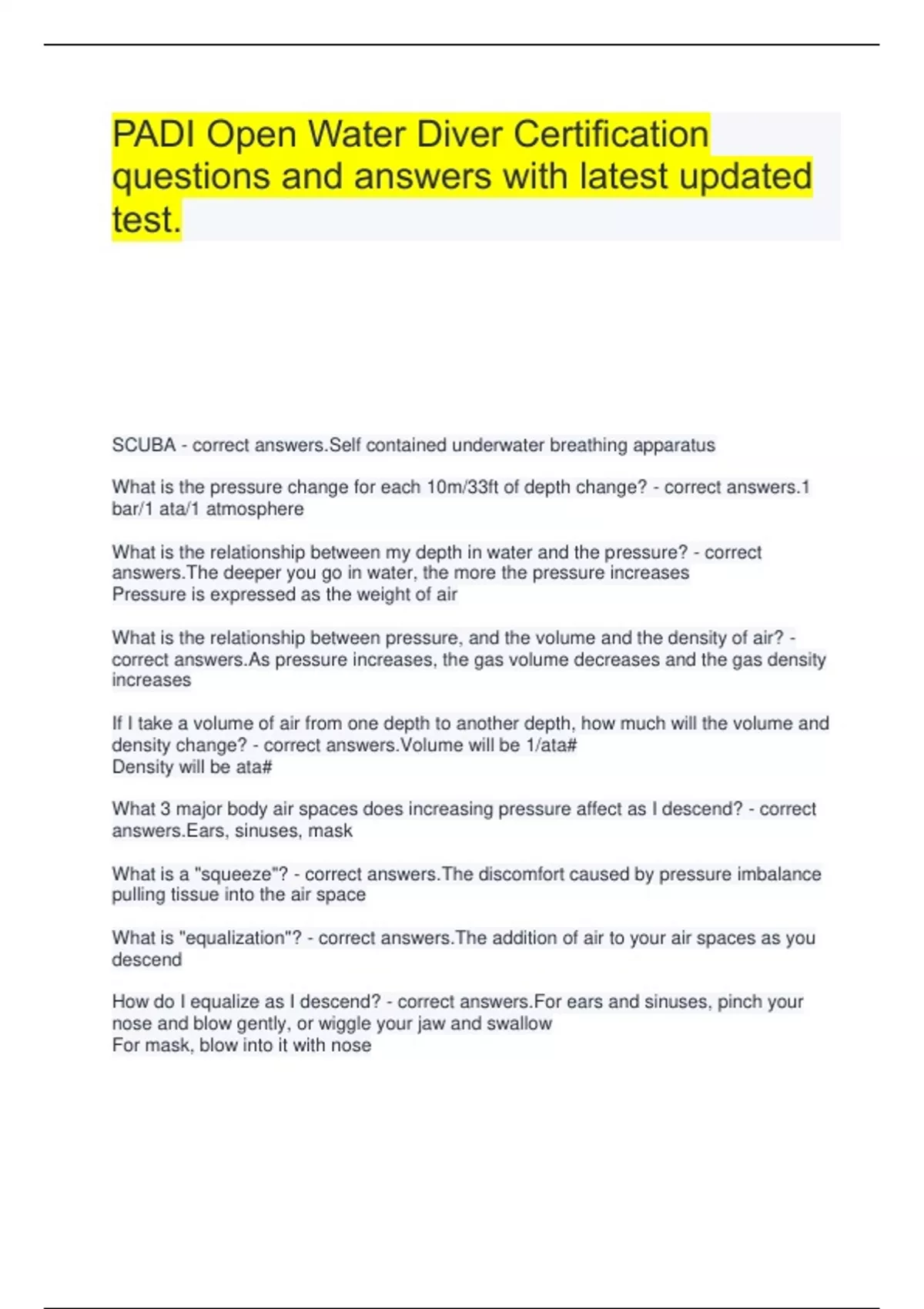 PADI Open Water Diver Certification questions and answers with latest updated test.

SCUBA - correct answers.Self contained underwater breathing apparatus

What is the pressure change for each 10m/33ft of depth change? - correct answers.1 bar/1 ata/1 atmosphere

What is the relationship between my depth in water and the pressure? - correct answers.The deeper you go in water, the more the pressure increases
Pressure is expressed as the weight of air

What is the relationship between pressure, and the volume and the density of air? - correct answers.As pressure increases, the gas volume decreases and the gas density increases

If I take a volume of air from one depth to another depth, how much will the volume and density change? - correct answers.Volume will be 1/ata#
Density will be ata#

What 3 major body air spaces does increasing pressure affect as I descend? - correct answers.Ears, sinuses, mask

What is a "squeeze"? - correct answers.The discomfort caused by pressure imbalance pulling tissue into the air space

What is "equalization"? - correct answers.The addition of air to your air spaces as you descend

How do I equalize as I descend? - correct answers.For ears and sinuses, pinch your nose and blow gently, or wiggle your jaw and swallow
For mask, blow into it with nose